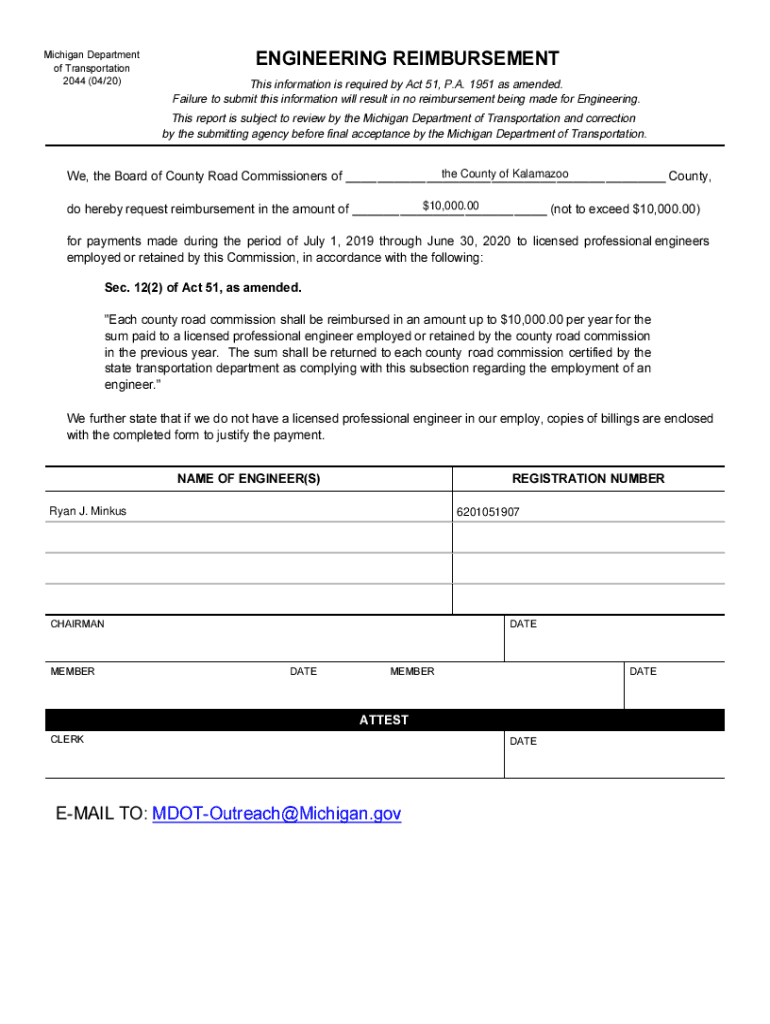 Michigan Department of Transportation 2044 (04/20)

ENGINEERING REIMBURSEMENT

This information is required by Act 51, P.A. 1951 as amended. Failure to submit this information will result in no reimbursement being made for Engineering.

This report is subject to review by the Michigan Department of Transportation and correction by the submitting agency before final acceptance by the Michigan Department of Transportation.

We, the Board of County Road Commissioners of the County of Kalamazoo County,

do hereby request reimbursement in the amount of $10,000.00 (not to exceed $10,000.00)

for payments made during the period of July 1, 2019 through June 30, 2020 to licensed professional engineers employed or retained by this Commission, in accordance with the following:

Sec. 12(2) of Act 51, as amended.

"Each county road commission shall be reimbursed in an amount up to $10,000.00 per year for the sum paid to a licensed professional engineer employed or retained by the county road commission in the previous year. The sum shall be returned to each county road commission certified by the state transportation department as complying with this subsection regarding the employment of an engineer."

We further state that if we do not have a licensed professional engineer in our employ, copies of billings are enclosed with the completed form to justify the payment.

| NAME OF ENGINEER(S) | REGISTRATION NUMBER |
|---|---|
| Ryan J. Minkus | 6201051907 |
| | |
| | |
| | |

CHAIRMAN

DATE

MEMBER

DATE

MEMBER

DATE

ATTEST

CLERK

DATE

E-MAIL TO: MDOT-Outreach@Michigan.gov